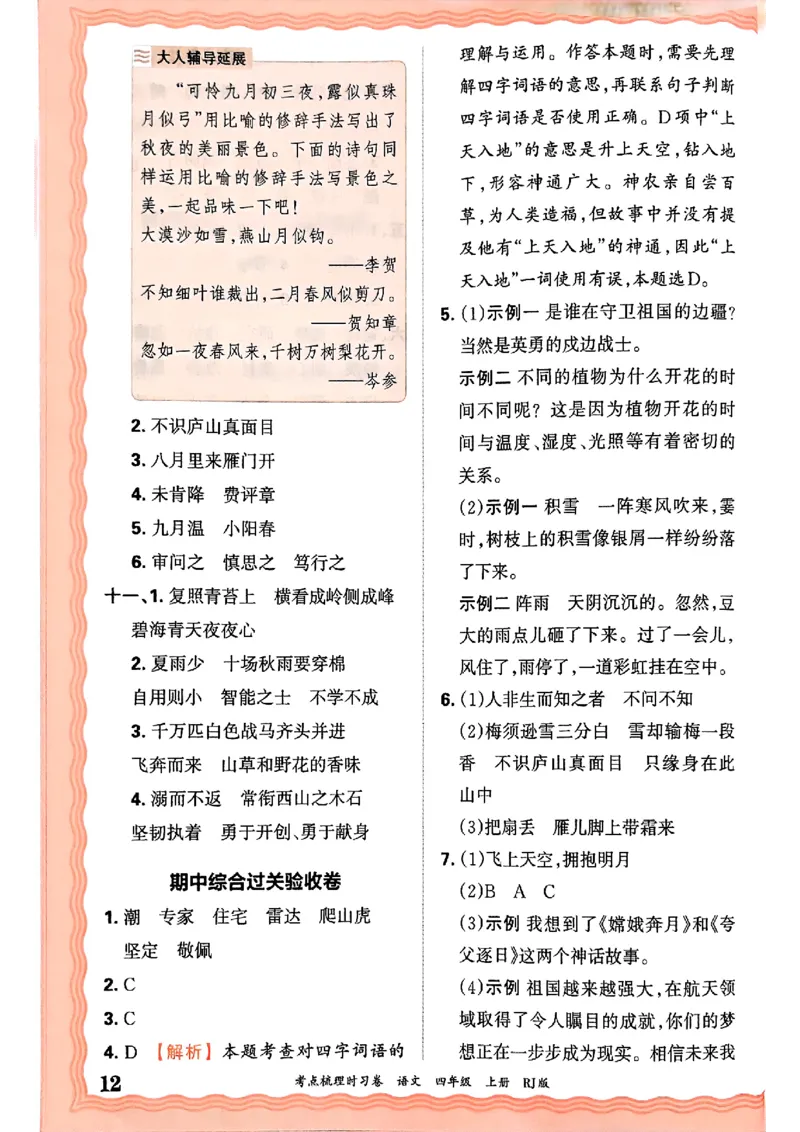 大人辅导延展

“可怜九月初三夜，露似真珠月似弓”用比喻的修辞手法写出了秋夜的美丽景色。下面的诗句同样运用比喻的修辞手法写景色之美，一起品味一下吧！

大漠沙如雪，燕山月似钩。
——李贺

不知细叶谁裁出，二月春风似剪刀。
——贺知章

忽如一夜春风来，千树万树梨花开。
——岑参

2. 不识庐山真面目

3. 八月里来雁门开

4. 未肯降　费评章

5. 九月温　小阳春

6. 审问之　慎思之　笃行之

十一、1. 复照青苔上　横看成岭侧成峰　碧海青天夜夜心

2. 夏雨少　十场秋雨要穿棉　自用则小　智能之士　不学不成

3. 千万匹白色战马齐头并进　飞奔而来　山草和野花的香味

4. 溺而不返　常衔西山之木石　坚韧执着　勇于开创、勇于献身

期中综合过关验收卷

1. 潮　专家　住宅　雷达　爬山虎　坚定　敬佩

2. C

3. C

4. D 【解析】本题考查对四字词语的理解与运用。作答本题时，需要先理解四字词语的意思，再联系句子判断四字词语是否使用正确。D项中“上天入地”的意思是升上天空，钻入地下，形容神通广大。神农亲自尝百草，为人类造福，但故事中并没有提及他有“上天入地”的神通，因此“上天入地”一词使用有误，本题选D。

5. (1)示例一 是谁在守卫祖国的边疆？当然是英勇的戍边战士。

示例二 不同的植物为什么开花的时间不同呢？这是因为植物开花的时间与温度、湿度、光照等有着密切的关系。

(2)示例一 积雪　一阵寒风吹来，霎时，树枝上的积雪像银屑一样纷纷落了下来。

示例二 阵雨　天阴沉沉的。忽然，豆大的雨点儿砸了下来。过了一会儿，风住了，雨停了，一道彩虹挂在空中。

6. (1)人非生而知之者　不问不知

(2)梅须逊雪三分白　雪却输梅一段香　不识庐山真面目　只缘身在此山中

(3)把扇丢　雁儿脚上带霜来

7. (1)飞上天空，拥抱明月

(2)B　A　C

(3)示例 我想到了《嫦娥奔月》和《夸父逐日》这两个神话故事。

(4)示例 祖国越来越强大，在航天领域取得了令人瞩目的成就，你们的梦想正在一步步成为现实。相信未来我

12　考点梳理时习卷　语文　四年级　上册　RJ版